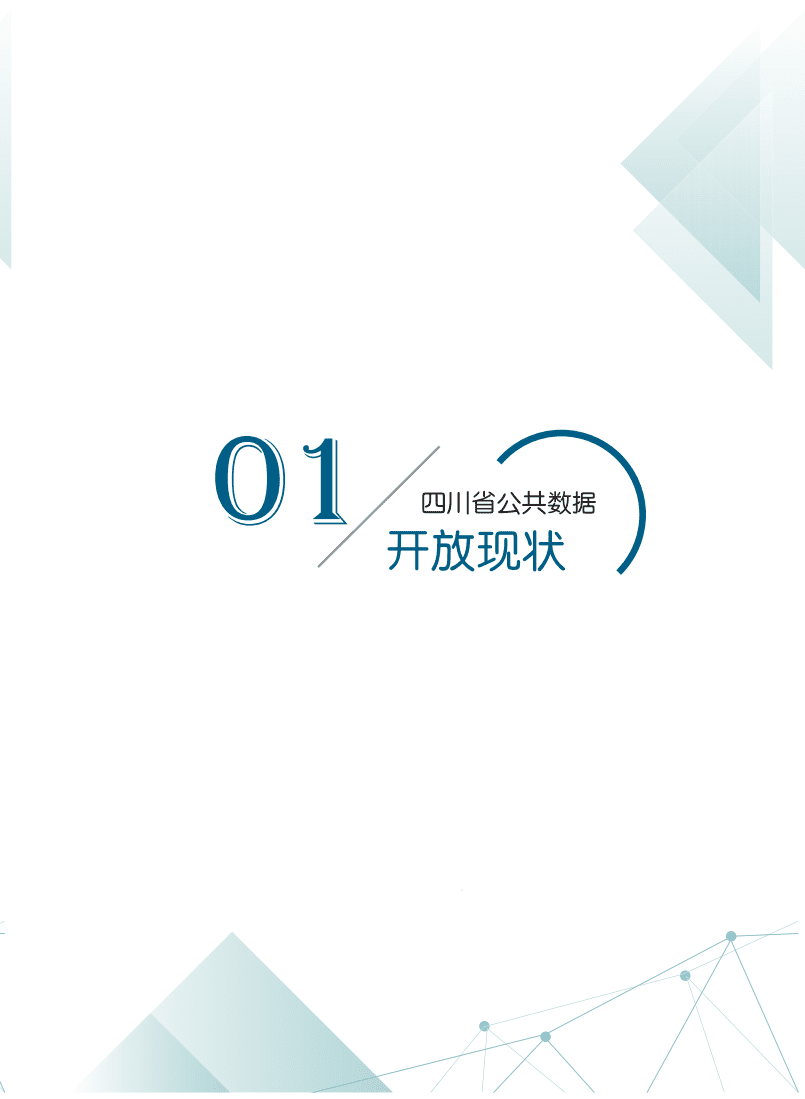 01

四川省公共数据
开放现状